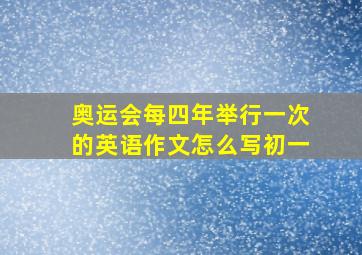 奥运会每四年举行一次的英语作文怎么写初一